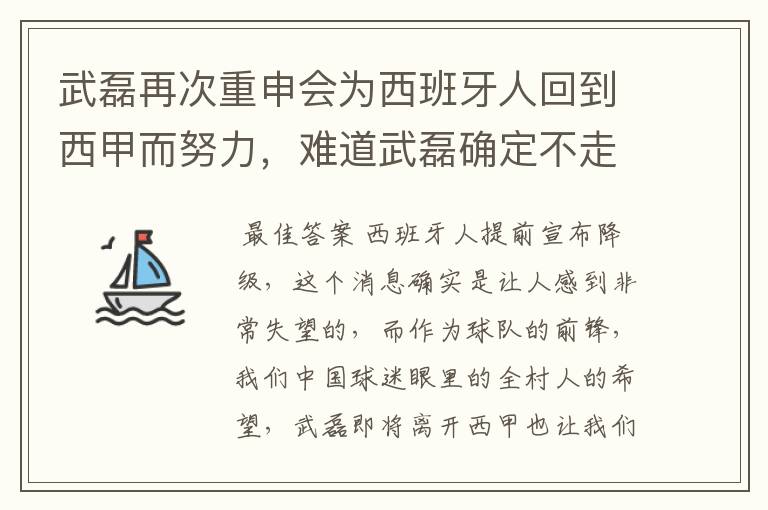 武磊再次重申会为西班牙人回到西甲而努力，难道武磊确定不走

最佳答案 西班牙人提前宣布降级，这个消息确实是让人感到非常失望的，而作为球队的前锋，我们中国球迷眼里的全村人的希望，武磊即将离开西甲也让我们